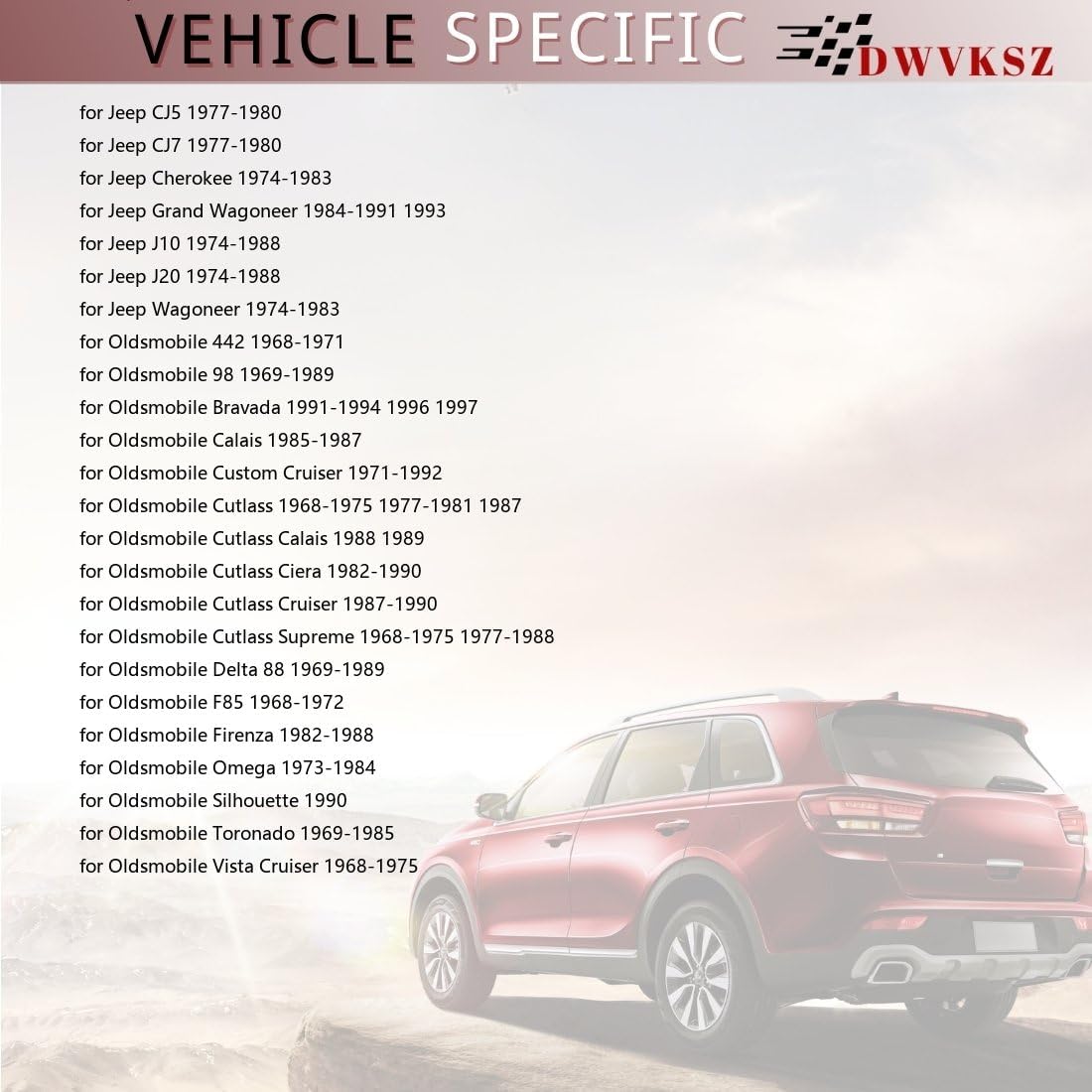 VEHICLE SPECIFIC DWVKSZ

for Jeep CJ5 1977-1980
for Jeep CJ7 1977-1980
for Jeep Cherokee 1974-1983
for Jeep Grand Wagoneer 1984-1991 1993
for Jeep J10 1974-1988
for Jeep J20 1974-1988
for Jeep Wagoneer 1974-1983
for Oldsmobile 442 1968-1971
for Oldsmobile 98 1969-1989
for Oldsmobile Bravada 1991-1994 1996 1997
for Oldsmobile Calais 1985-1987
for Oldsmobile Custom Cruiser 1971-1992
for Oldsmobile Cutlass 1968-1975 1977-1981 1987
for Oldsmobile Cutlass Calais 1988 1989
for Oldsmobile Cutlass Ciera 1982-1990
for Oldsmobile Cutlass Cruiser 1987-1990
for Oldsmobile Cutlass Supreme 1968-1975 1977-1988
for Oldsmobile Delta 88 1969-1989
for Oldsmobile F85 1968-1972
for Oldsmobile Firenza 1982-1988
for Oldsmobile Omega 1973-1984
for Oldsmobile Silhouette 1990
for Oldsmobile Toronado 1969-1985
for Oldsmobile Vista Cruiser 1968-1975